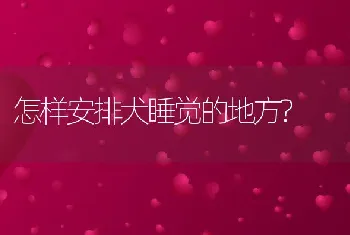 怎样安排犬睡觉的地方?